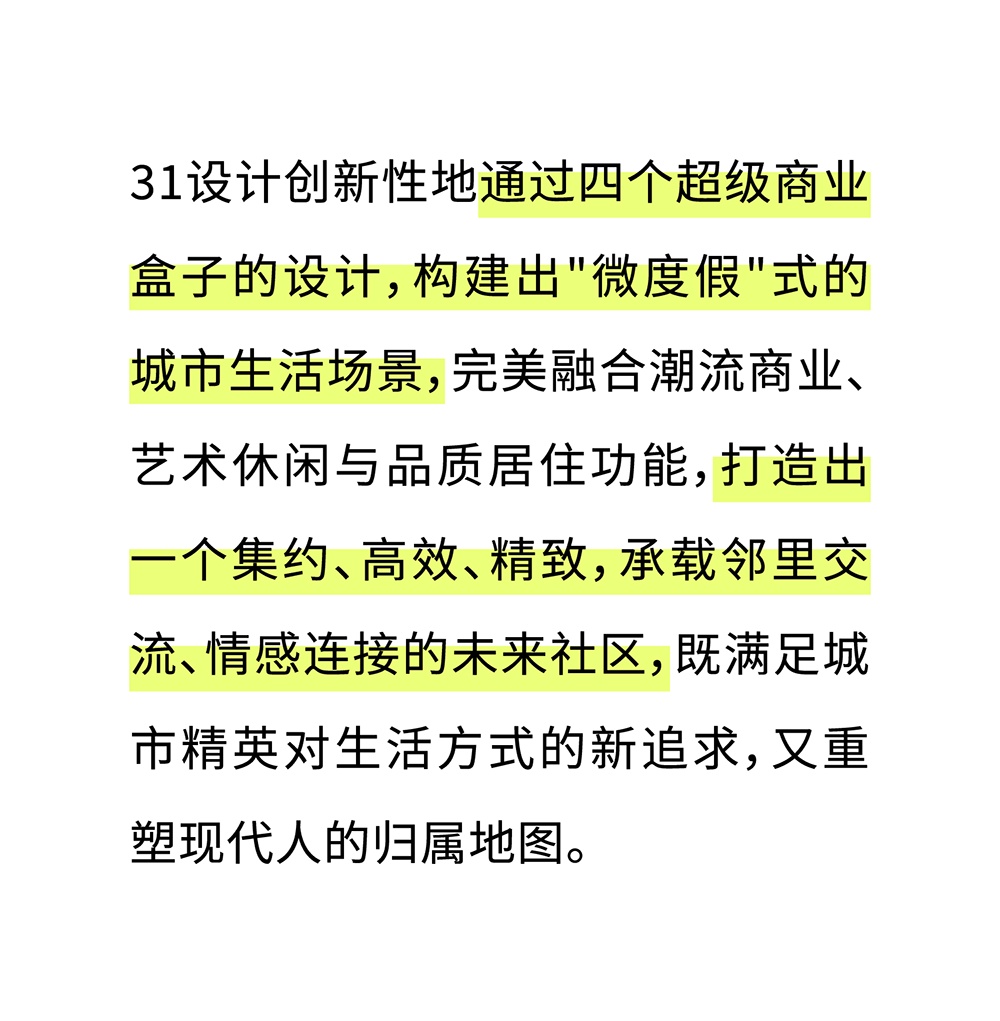 31设计创新性地通过四个超级商业盒子的设计，构建出“微度假”式的城市生活场景，完美融合潮流商业、艺术休闲与品质居住功能，打造出一个集约、高效、精致，承载邻里交流、情感连接的未来社区，既满足城市精英对生活方式的新追求，又重塑现代人的归属地图。